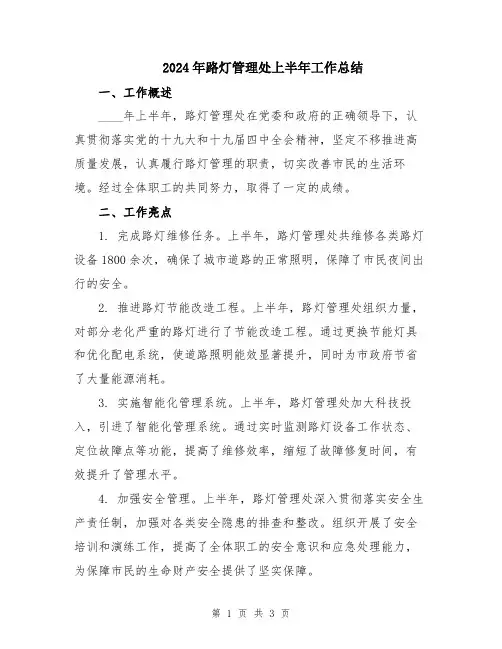 2024年路灯管理处上半年工作总结

一、工作概述

____年上半年，路灯管理处在党委和政府的正确领导下，认真贯彻落实党的十九大和十九届四中全会精神，坚定不移推进高质量发展，认真履行路灯管理的职责，切实改善市民的生活环境。经过全体职工的共同努力，取得了一定的成绩。

二、工作亮点

1. 完成路灯维修任务。上半年，路灯管理处共维修各类路灯设备1800余次，确保了城市道路的正常照明，保障了市民夜间出行的安全。

2. 推进路灯节能改造工程。上半年，路灯管理处组织力量，对部分老化严重的路灯进行了节能改造工程。通过更换节能灯具和优化配电系统，使道路照明能效显著提升，同时为市政府节省了大量能源消耗。

3. 实施智能化管理系统。上半年，路灯管理处加大科技投入，引进了智能化管理系统。通过实时监测路灯设备工作状态、定位故障点等功能，提高了维修效率，缩短了故障修复时间，有效提升了管理水平。

4. 加强安全管理。上半年，路灯管理处深入贯彻落实安全生产责任制，加强对各类安全隐患的排查和整改。组织开展了安全培训和演练工作，提高了全体职工的安全意识和应急处理能力，为保障市民的生命财产安全提供了坚实保障。

第 1 页 共 3 页